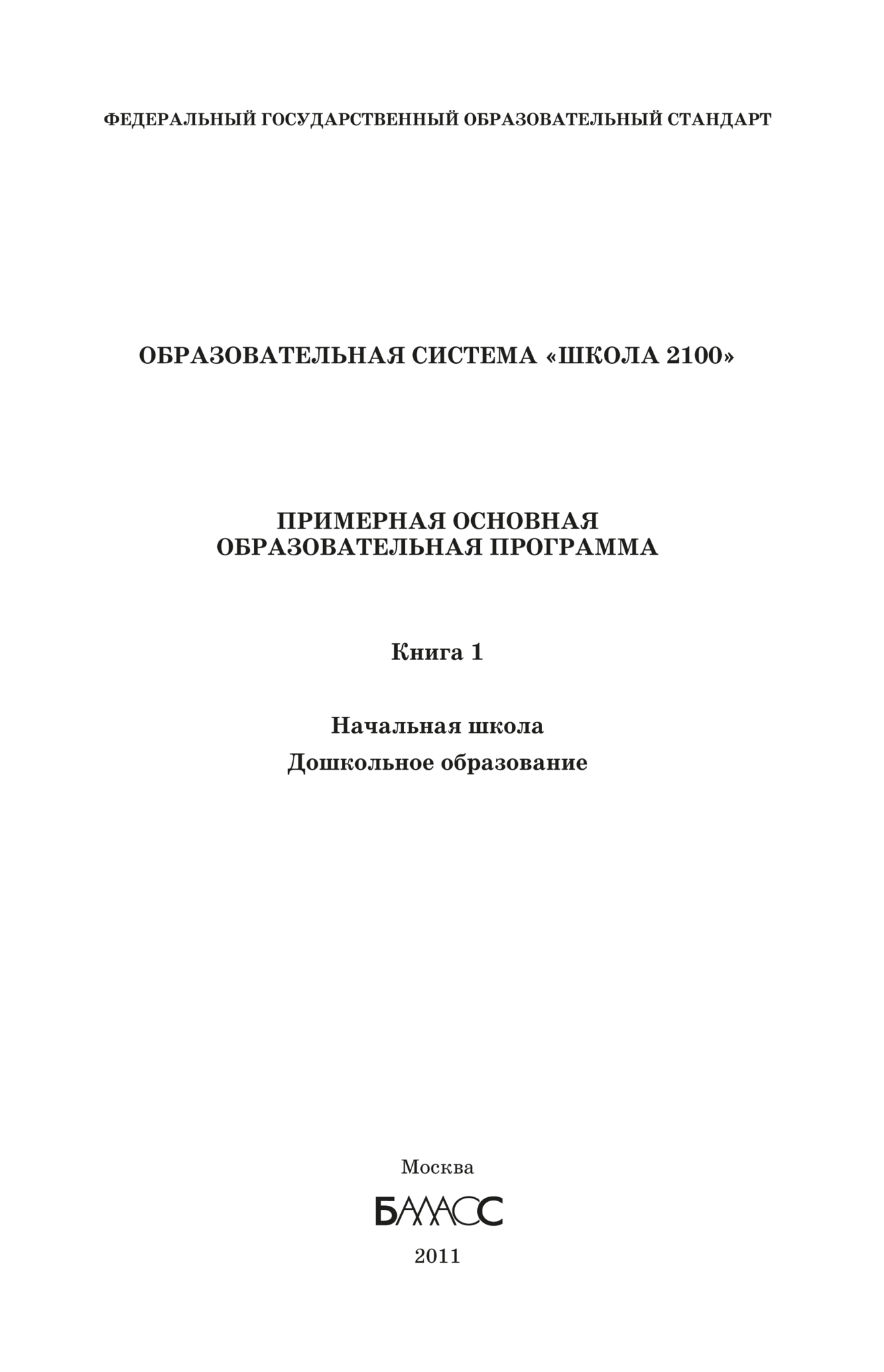 ФЕДЕРАЛЬНЫЙ ГОСУДАРСТВЕННЫЙ ОБРАЗОВАТЕЛЬНЫЙ СТАНДАРТ

ОБРАЗОВАТЕЛЬНАЯ СИСТЕМА «ШКОЛА 2100»

ПРИМЕРНАЯ ОСНОВНАЯ ОБРАЗОВАТЕЛЬНАЯ ПРОГРАММА

Книга 1

Начальная школа
Дошкольное образование

Москва

БАЛАСС

2011